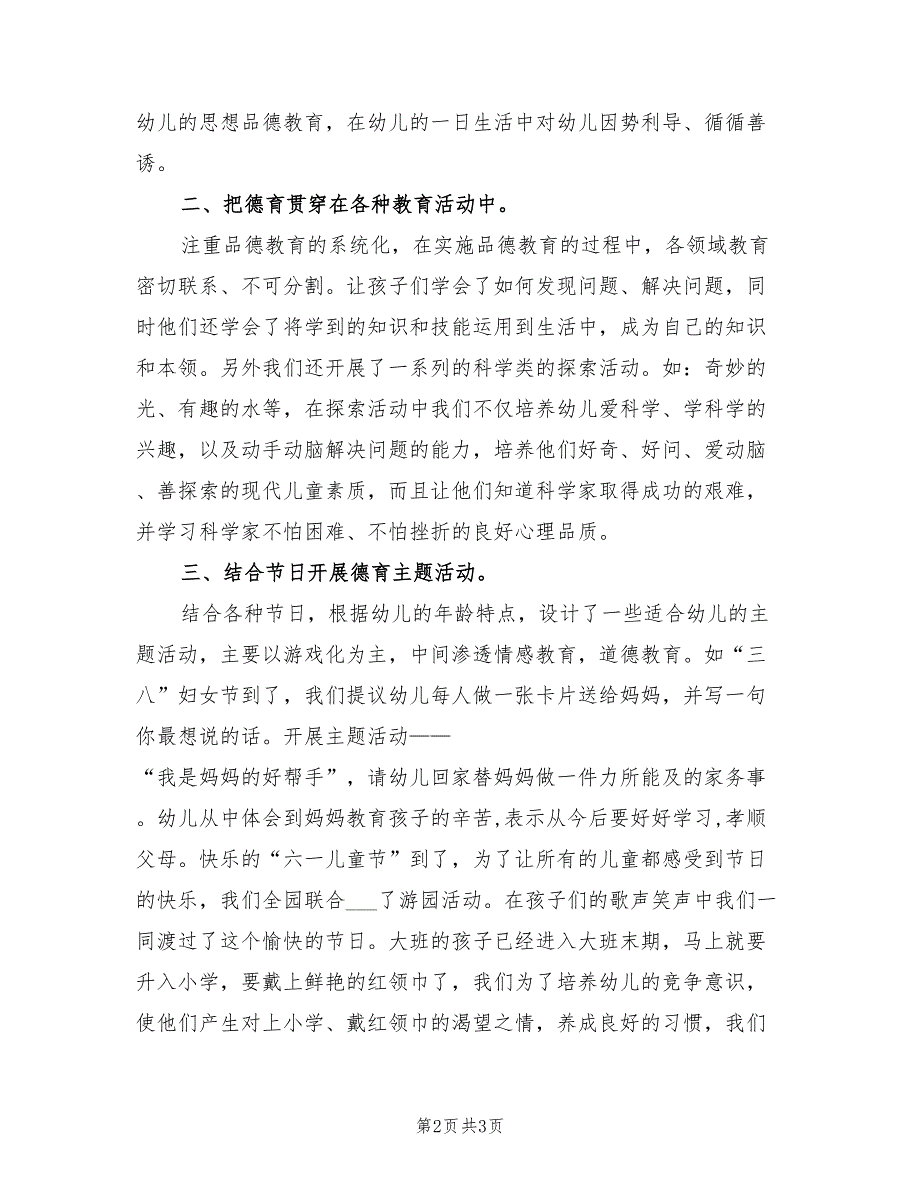 幼儿的思想品德教育，在幼儿的一日生活中对幼儿因势利导、循循善诱。

二、把德育贯穿在各种教育活动中。

注重品德教育的系统化，在实施品德教育的过程中，各领域教育密切联系、不可分割。让孩子们学会了如何发现问题、解决问题，同时他们还学会了将学到的知识和技能运用到生活中，成为自己的知识和本领。另外我们还开展了一系列的科学类的探索活动。如：奇妙的光、有趣的水等，在探索活动中我们不仅培养幼儿爱科学、学科学的兴趣，以及动手动脑解决问题的能力，培养他们好奇、好问、爱动脑、善探索的现代儿童素质，而且让他们知道科学家取得成功的艰难，并学习科学家不怕困难、不怕挫折的良好心理品质。

三、结合节日开展德育主题活动。

结合各种节日，根据幼儿的年龄特点，设计了一些适合幼儿的主题活动，主要以游戏化为主，中间渗透情感教育，道德教育。如“三八”妇女节到了，我们提议幼儿每人做一张卡片送给妈妈，并写一句你最想说的话。开展主题活动——
“我是妈妈的好帮手”，请幼儿回家替妈妈做一件力所能及的家务事。幼儿从中体会到妈妈教育孩子的辛苦，表示从今后要好好学习，孝顺父母。快乐的“六一儿童节”到了，为了让所有的儿童都感受到节日的快乐，我们全园联合___了游园活动。在孩子们的歌声笑声中我们一同渡过了这个愉快的节日。大班的孩子已经进入大班末期，马上就要升入小学，要戴上鲜艳的红领巾了，我们为了培养幼儿的竞争意识，使他们产生对上小学、戴红领巾的渴望之情，养成良好的习惯，我们

第2页 共3页